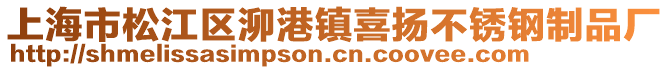 上海市松江区泖港镇喜扬不锈钢制品厂
http://shmelissasimpson.cn.coovee.com